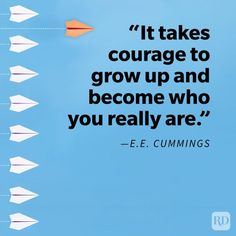 “It takes courage to grow up and become who you really are.”

—E.E. CUMMINGS

RD